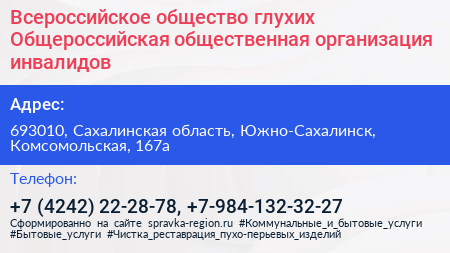 Всероссийское общество глухих Общероссийская общественная организация инвалидов

Адрес:

693010, Сахалинская область, Южно-Сахалинск, Комсомольская, 167а

Телефон:

+7 (4242) 22-28-78, +7-984-132-32-27

Сформированно на сайте spravka-region.ru #Коммунальные_и_бытовые_услуги #Бытовые_услуги #Чистка_реставрация_пухо-перьевых_изделий